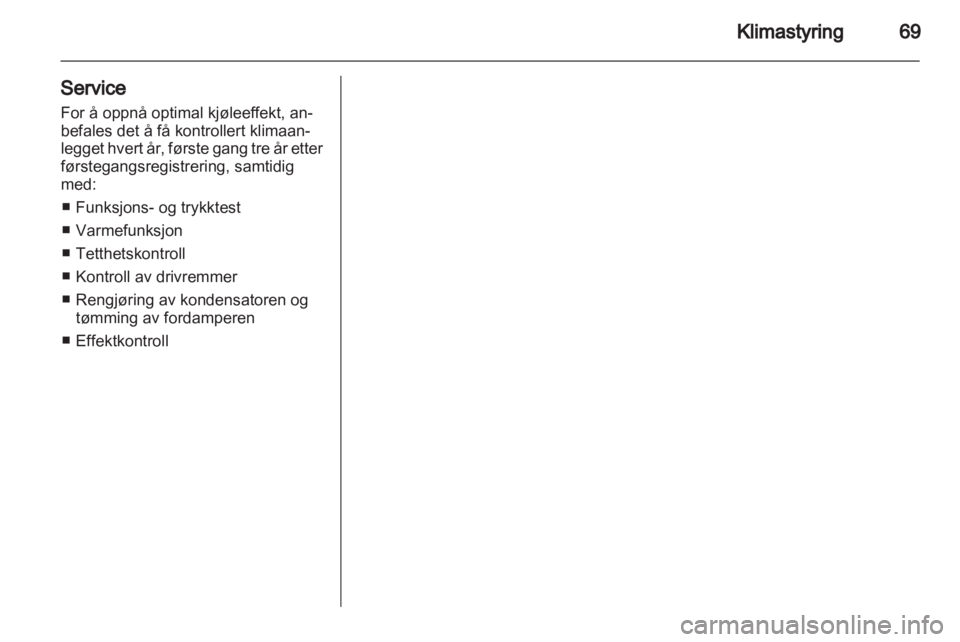 Klimastyring 69

Service

For å oppnå optimal kjøleeffekt, anbefales det å få kontrollert klimaanlegget hvert år, første gang tre år etter førstegangsregistrering, samtidig med:

■ Funksjons- og trykktest
■ Varmefunksjon
■ Tetthetskontroll
■ Kontroll av drivremmer
■ Rengjøring av kondensatoren og tømming av fordamperen
■ Effektkontroll

carmanualsonline.info